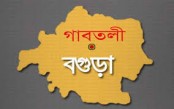 গাবতলী

বগুড়া